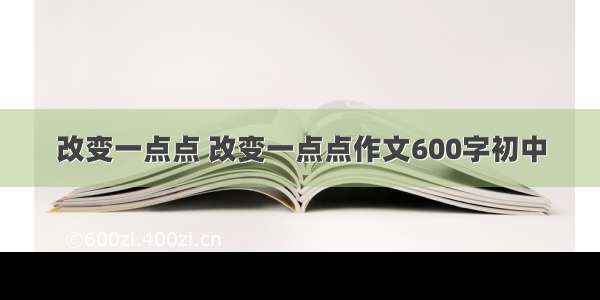 改变一点点 改变一点点作文600字初中

©600zi.400zi.cn